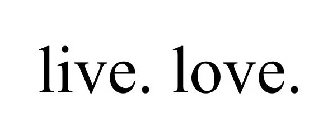 live. love.